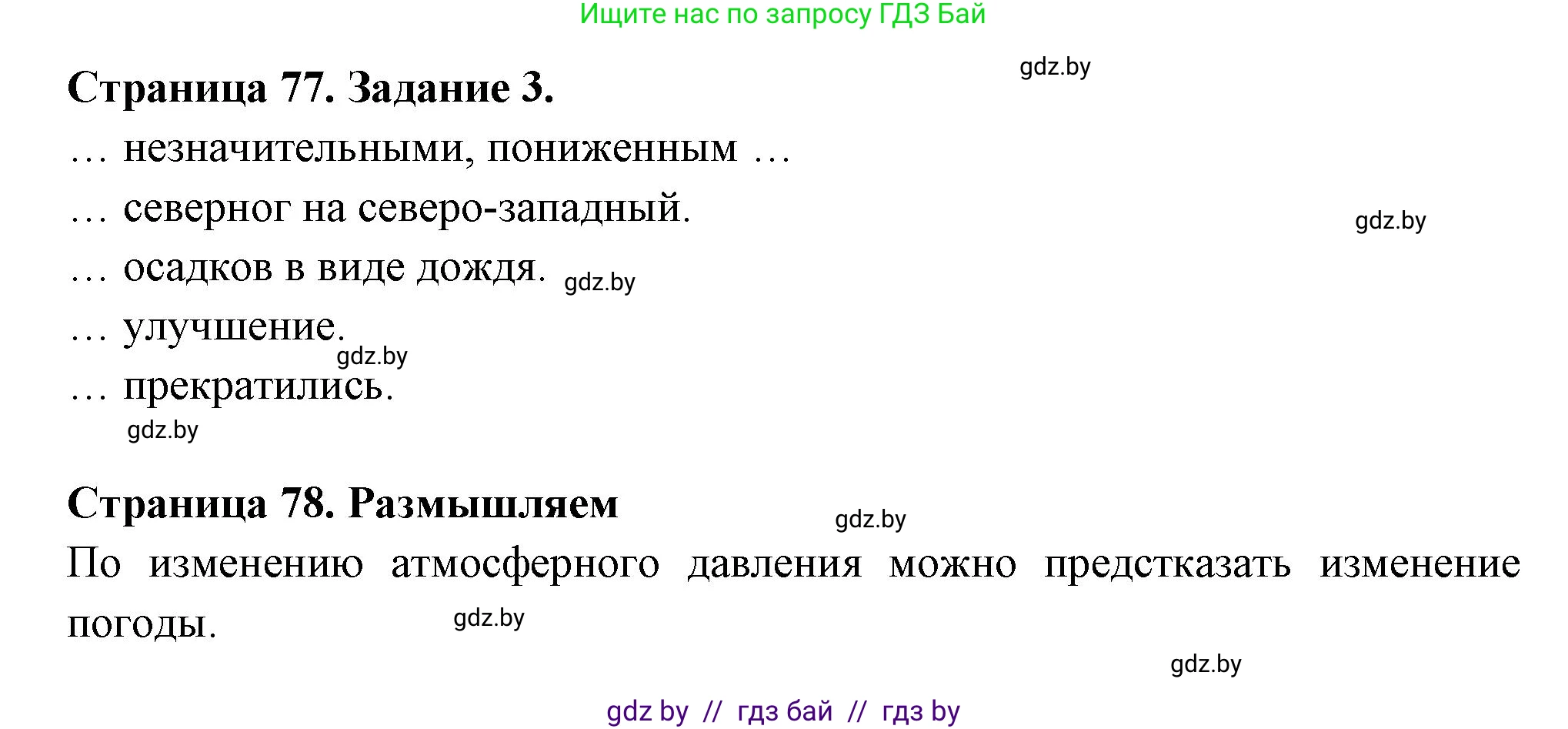 Ищите нас по запросу ГДЗ Бай

gdz.by

Страница 77. Задание 3.

… незначительными, пониженным …

… северног на северо-западный.

gdz.by

… осадков в виде дождя. gdz.by

… улучшение.

gdz.by

… прекратились.

gdz.by

Страница 78. Размышляем

gdz.by

По изменению атмосферного давления можно предстказать изменение погоды.

gdz.by

gdz.by

gdz by // гдз бай // гдз by